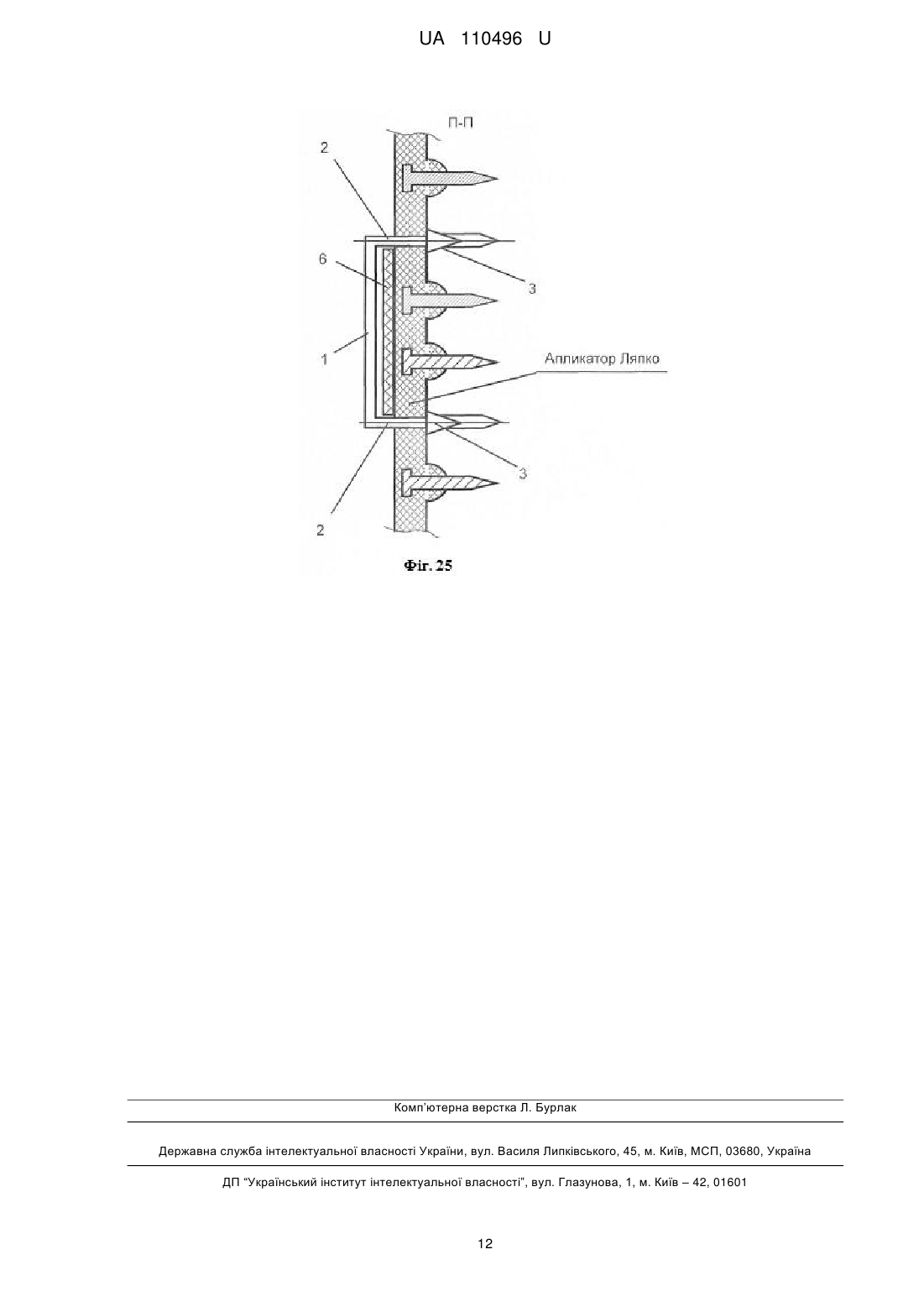 UA 110496 U

П-П

2

6

3

1

Апликатор Ляпко

3

2

Фіг. 25

Комп'ютерна верстка Л. Бурлак

Державна служба інтелектуальної власності України, вул. Василя Липківського, 45, м. Київ, МСП, 03680, Україна

ДП "Український інститут інтелектуальної власності", вул. Глазунова, 1, м. Київ – 42, 01601

12